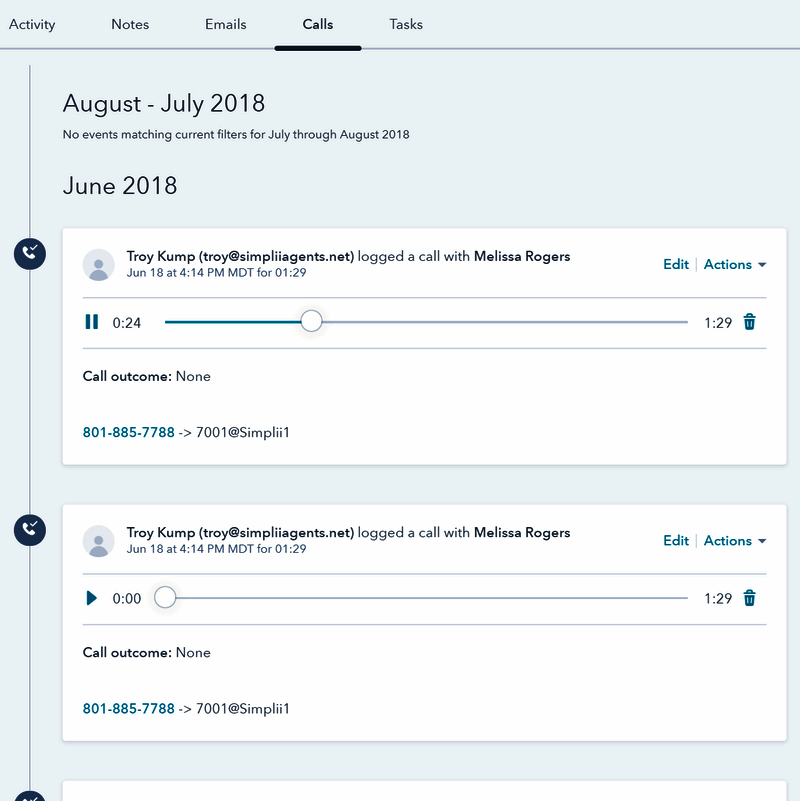 Activity Notes Emails Calls Tasks

August - July 2018

No events matching current filters for July through August 2018

June 2018

Troy Kump (troy@simpliiagents.net) logged a call with Melissa Rogers
Jun 18 at 4:14 PM MDT for 01:29

Edit | Actions

0:24 1:29

Call outcome: None

801-885-7788 -> 7001@Simplii1

Troy Kump (troy@simpliiagents.net) logged a call with Melissa Rogers
Jun 18 at 4:14 PM MDT for 01:29

Edit | Actions

0:00 1:29

Call outcome: None

801-885-7788 -> 7001@Simplii1